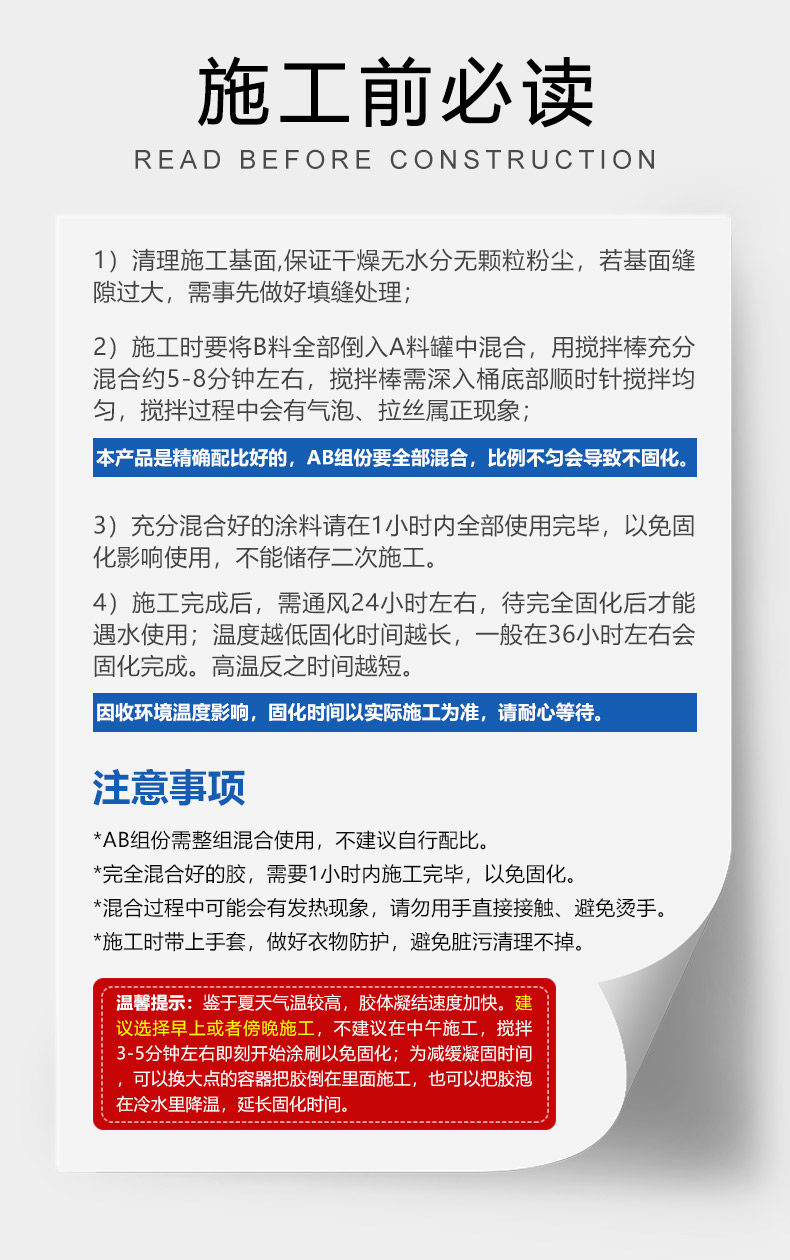 施工前必读

READ BEFORE CONSTRUCTION

1）清理施工基面,保证干燥无水分无颗粒粉尘，若基面缝隙过大，需事先做好填缝处理；

2）施工时要将B料全部倒入A料罐中混合，用搅拌棒充分混合约5-8分钟左右，搅拌棒需深入桶底部顺时针搅拌均匀，搅拌过程中会有气泡、拉丝属正现象；

本产品是精确配比好的，AB组份要全部混合，比例不匀会导致不固化。

3）充分混合好的涂料请在1小时内全部使用完毕，以免固化影响使用，不能储存二次施工。

4）施工完成后，需通风24小时左右，待完全固化后才能遇水使用；温度越低固化时间越长，一般在36小时左右会固化完成。高温反之时间越短。

因收环境温度影响，固化时间以实际施工为准，请耐心等待。

注意事项

*AB组份需整组混合使用，不建议自行配比。
*完全混合好的胶，需要1小时内施工完毕，以免固化。
*混合过程中可能会有发热现象，请勿用手直接接触、避免烫手。
*施工时带上手套，做好衣物防护，避免脏污清理不掉。

温馨提示：鉴于夏天气温较高，胶体凝结速度加快。建议选择早上或者傍晚施工，不建议在中午施工，搅拌3-5分钟左右即刻开始涂刷以免固化；为减缓凝固时间，可以换大点的容器把胶倒在里面施工，也可以把胶泡在冷水里降温，延长固化时间。